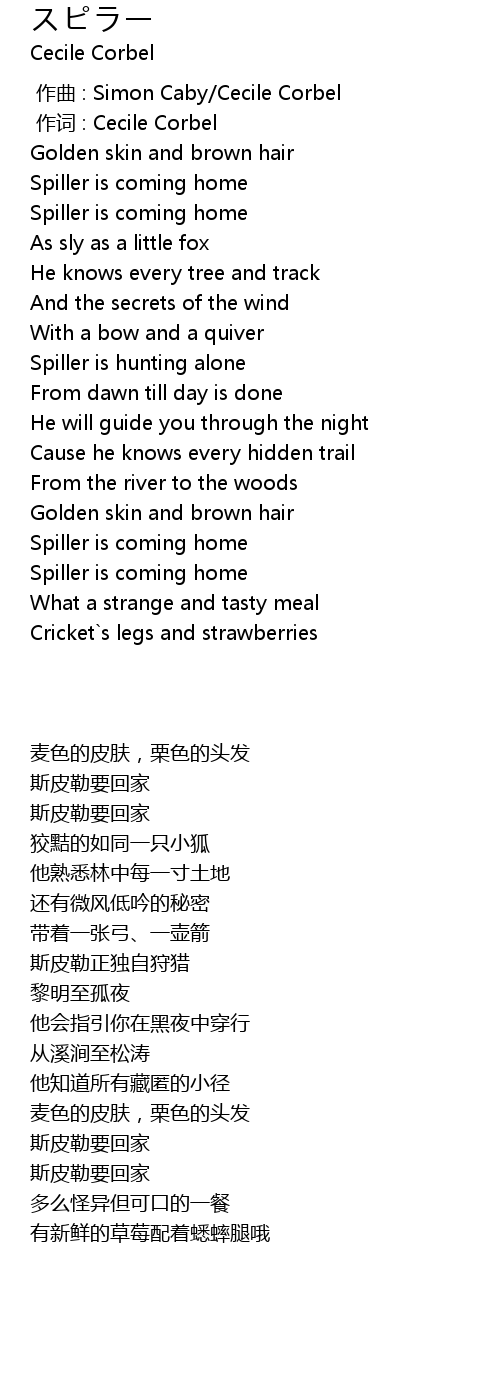 スピラー
Cecile Corbel

作曲 : Simon Caby/Cecile Corbel
作词 : Cecile Corbel
Golden skin and brown hair
Spiller is coming home
Spiller is coming home
As sly as a little fox
He knows every tree and track
And the secrets of the wind
With a bow and a quiver
Spiller is hunting alone
From dawn till day is done
He will guide you through the night
Cause he knows every hidden trail
From the river to the woods
Golden skin and brown hair
Spiller is coming home
Spiller is coming home
What a strange and tasty meal
Cricket`s legs and strawberries

麦色的皮肤，栗色的头发
斯皮勒要回家
斯皮勒要回家
狡黠的如同一只小狐
他熟悉林中每一寸土地
还有微风低吟的秘密
带着一张弓、一壶箭
斯皮勒正独自狩猎
黎明至孤夜
他会指引你在黑夜中穿行
从溪涧至松涛
他知道所有藏匿的小径
麦色的皮肤，栗色的头发
斯皮勒要回家
斯皮勒要回家
多么怪异但可口的一餐
有新鲜的草莓配着蟋蟀腿哦